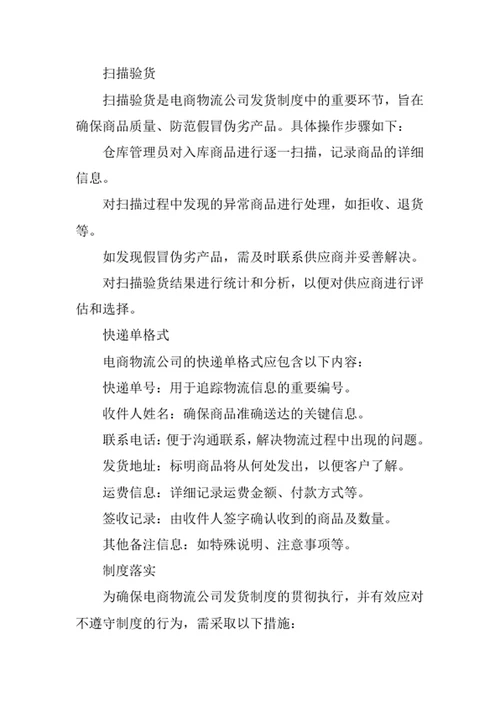 扫描验货

扫描验货是电商物流公司发货制度中的重要环节，旨在确保商品质量、防范假冒伪劣产品。具体操作步骤如下：

仓库管理员对入库商品进行逐一扫描，记录商品的详细信息。

对扫描过程中发现的异常商品进行处理，如拒收、退货等。

如发现假冒伪劣产品，需及时联系供应商并妥善解决。

对扫描验货结果进行统计和分析，以便对供应商进行评估和选择。

快递单格式

电商物流公司的快递单格式应包含以下内容：

快递单号：用于追踪物流信息的重要编号。

收件人姓名：确保商品准确送达的关键信息。

联系电话：便于沟通联系，解决物流过程中出现的问题。

发货地址：标明商品将从何处发出，以便客户了解。

运费信息：详细记录运费金额、付款方式等。

签收记录：由收件人签字确认收到的商品及数量。

其他备注信息：如特殊说明、注意事项等。

制度落实

为确保电商物流公司发货制度的贯彻执行，并有效应对不遵守制度的行为，需采取以下措施：